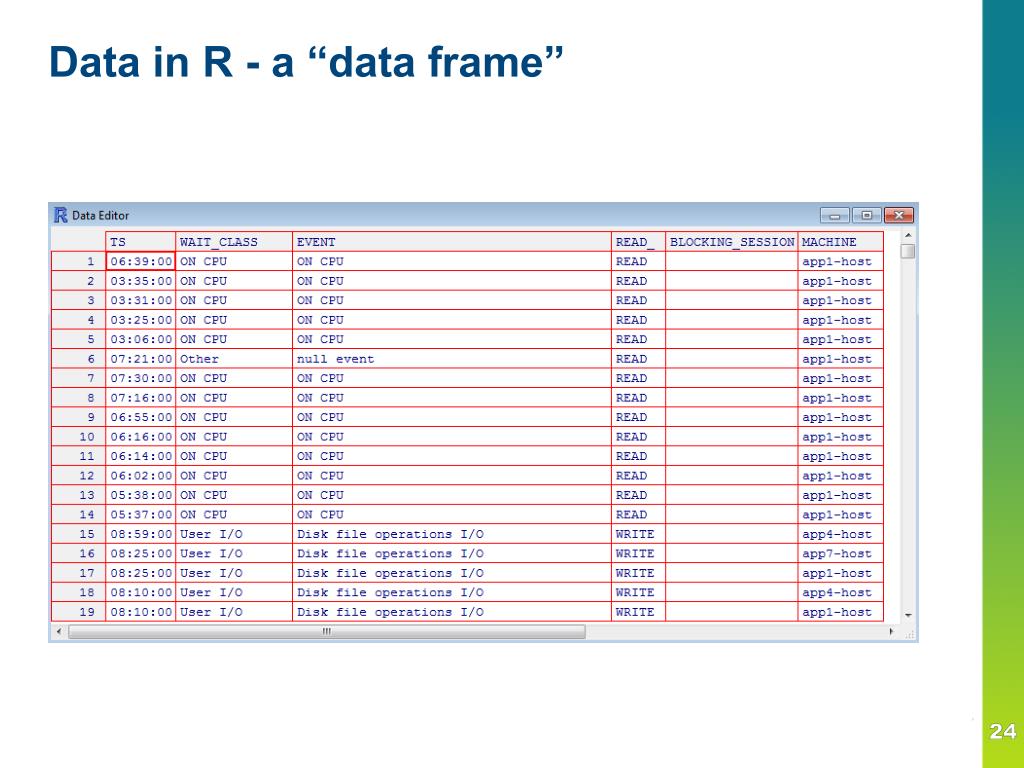 Data in R - a “data frame”

Data Editor

| | TS | WAIT_CLASS | EVENT | READ_ | BLOCKING_SESSION | MACHINE |
|---|---|---|---|---|---|---|
| 1 | 06:39:00 | ON CPU | ON CPU | READ | | app1-host |
| 2 | 03:35:00 | ON CPU | ON CPU | READ | | app1-host |
| 3 | 03:31:00 | ON CPU | ON CPU | READ | | app1-host |
| 4 | 03:25:00 | ON CPU | ON CPU | READ | | app1-host |
| 5 | 03:06:00 | ON CPU | ON CPU | READ | | app1-host |
| 6 | 07:21:00 | Other | null event | READ | | app1-host |
| 7 | 07:30:00 | ON CPU | ON CPU | READ | | app1-host |
| 8 | 07:16:00 | ON CPU | ON CPU | READ | | app1-host |
| 9 | 06:55:00 | ON CPU | ON CPU | READ | | app1-host |
| 10 | 06:16:00 | ON CPU | ON CPU | READ | | app1-host |
| 11 | 06:14:00 | ON CPU | ON CPU | READ | | app1-host |
| 12 | 06:02:00 | ON CPU | ON CPU | READ | | app1-host |
| 13 | 05:38:00 | ON CPU | ON CPU | READ | | app1-host |
| 14 | 05:37:00 | ON CPU | ON CPU | READ | | app1-host |
| 15 | 08:59:00 | User I/O | Disk file operations I/O | WRITE | | app4-host |
| 16 | 08:25:00 | User I/O | Disk file operations I/O | WRITE | | app7-host |
| 17 | 08:25:00 | User I/O | Disk file operations I/O | WRITE | | app1-host |
| 18 | 08:10:00 | User I/O | Disk file operations I/O | WRITE | | app4-host |
| 19 | 08:10:00 | User I/O | Disk file operations I/O | WRITE | | app1-host |

24